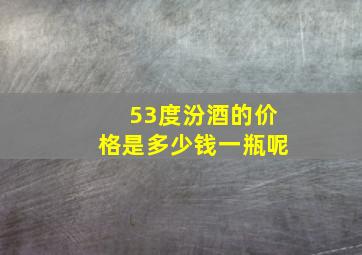 53度汾酒的价格是多少钱一瓶呢